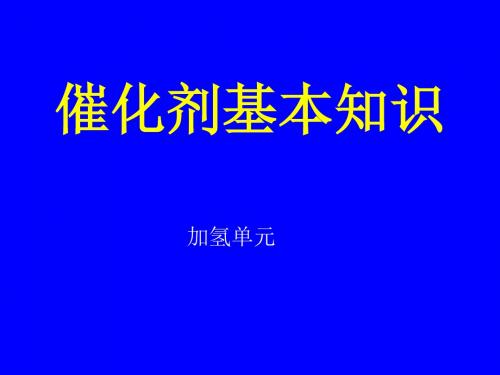 催化剂基本知识

加氢单元